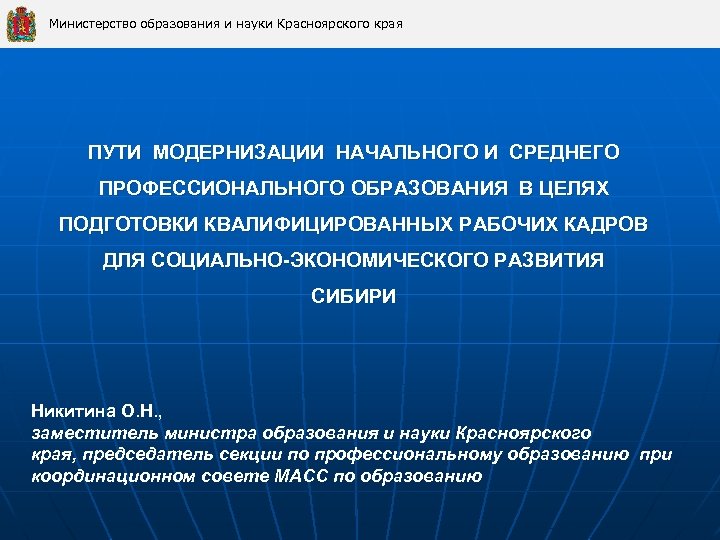 Министерство образования и науки Красноярского края

ПУТИ МОДЕРНИЗАЦИИ НАЧАЛЬНОГО И СРЕДНЕГО ПРОФЕССИОНАЛЬНОГО ОБРАЗОВАНИЯ В ЦЕЛЯХ ПОДГОТОВКИ КВАЛИФИЦИРОВАННЫХ РАБОЧИХ КАДРОВ ДЛЯ СОЦИАЛЬНО-ЭКОНОМИЧЕСКОГО РАЗВИТИЯ СИБИРИ

Никитина О.Н.,
заместитель министра образования и науки Красноярского края, председатель секции по профессиональному образованию при координационном совете МАСС по образованию